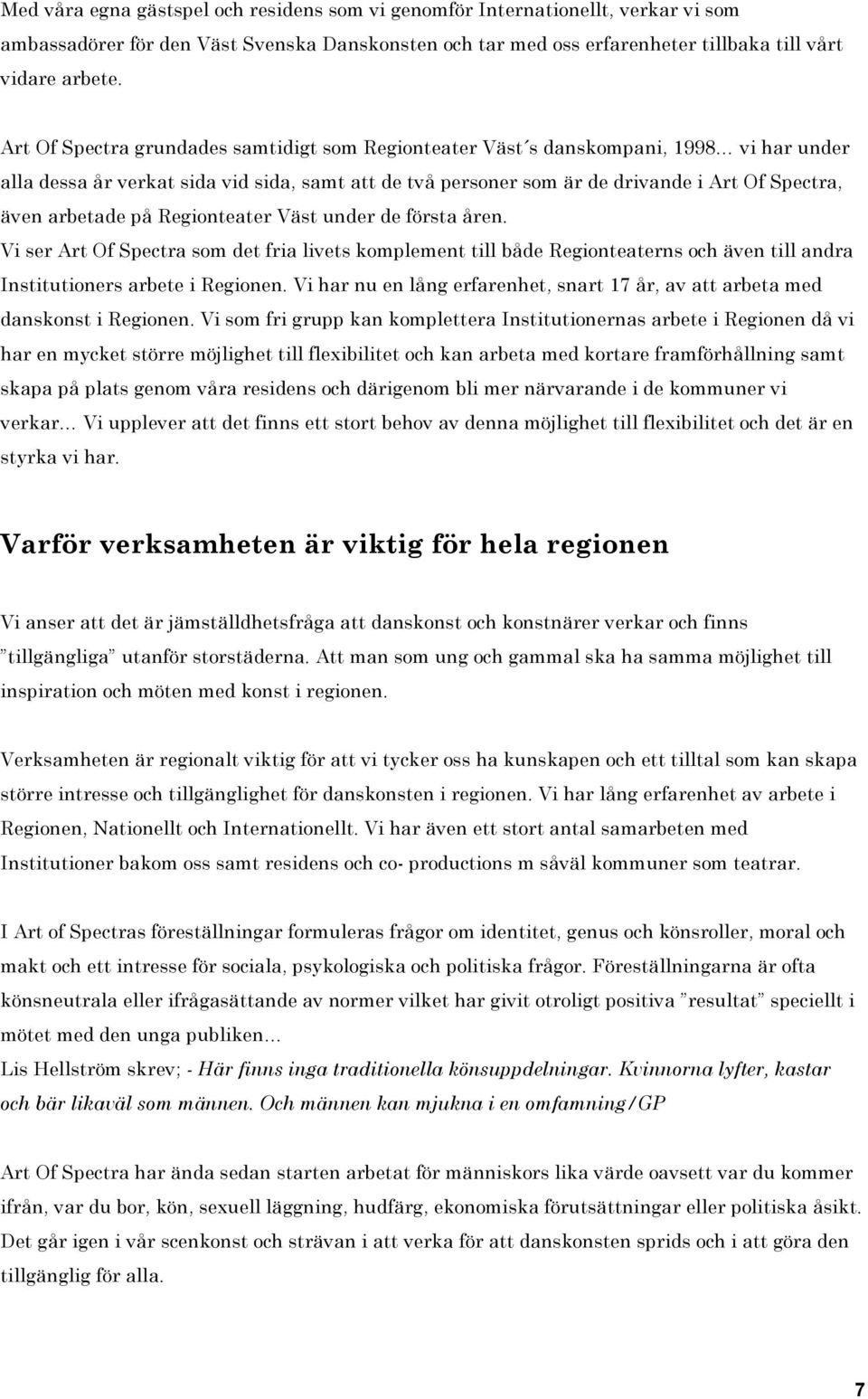 Med våra egna gästspel och residens som vi genomför Internationellt, verkar vi som ambassadörer för den Väst Svenska Danskonsten och tar med oss erfarenheter tillbaka till vårt vidare arbete.

Art Of Spectra grundades samtidigt som Regionteater Väst´s danskompani, 1998... vi har under alla dessa år verkat sida vid sida, samt att de två personer som är de drivande i Art Of Spectra, även arbetade på Regionteater Väst under de första åren.
Vi ser Art Of Spectra som det fria livets komplement till både Regionteaterns och även till andra Institutioners arbete i Regionen. Vi har nu en lång erfarenhet, snart 17 år, av att arbeta med danskonst i Regionen. Vi som fri grupp kan komplettera Institutionernas arbete i Regionen då vi har en mycket större möjlighet till flexibilitet och kan arbeta med kortare framförhållning samt skapa på plats genom våra residens och därigenom bli mer närvarande i de kommuner vi verkar... Vi upplever att det finns ett stort behov av denna möjlighet till flexibilitet och det är en styrka vi har.

Varför verksamheten är viktig för hela regionen

Vi anser att det är jämställdhetsfråga att danskonst och konstnärer verkar och finns ”tillgängliga” utanför storstäderna. Att man som ung och gammal ska ha samma möjlighet till inspiration och möten med konst i regionen.

Verksamheten är regionalt viktig för att vi tycker oss ha kunskapen och ett tilltal som kan skapa större intresse och tillgänglighet för danskonsten i regionen. Vi har lång erfarenhet av arbete i Regionen, Nationellt och Internationellt. Vi har även ett stort antal samarbeten med Institutioner bakom oss samt residens och co- productions m såväl kommuner som teatrar.

I Art of Spectras föreställningar formuleras frågor om identitet, genus och könsroller, moral och makt och ett intresse för sociala, psykologiska och politiska frågor. Föreställningarna är ofta könsneutrala eller ifrågasättande av normer vilket har givit otroligt positiva ”resultat” speciellt i mötet med den unga publiken...
Lis Hellström skrev; - Här finns inga traditionella könsuppdelningar. Kvinnorna lyfter, kastar och bär likaväl som männen. Och männen kan mjukna i en omfamning/GP

Art Of Spectra har ända sedan starten arbetat för människors lika värde oavsett var du kommer ifrån, var du bor, kön, sexuell läggning, hudfärg, ekonomiska förutsättningar eller politiska åsikt. Det går igen i vår scenkonst och strävan i att verka för att danskonsten sprids och i att göra den tillgänglig för alla.

7